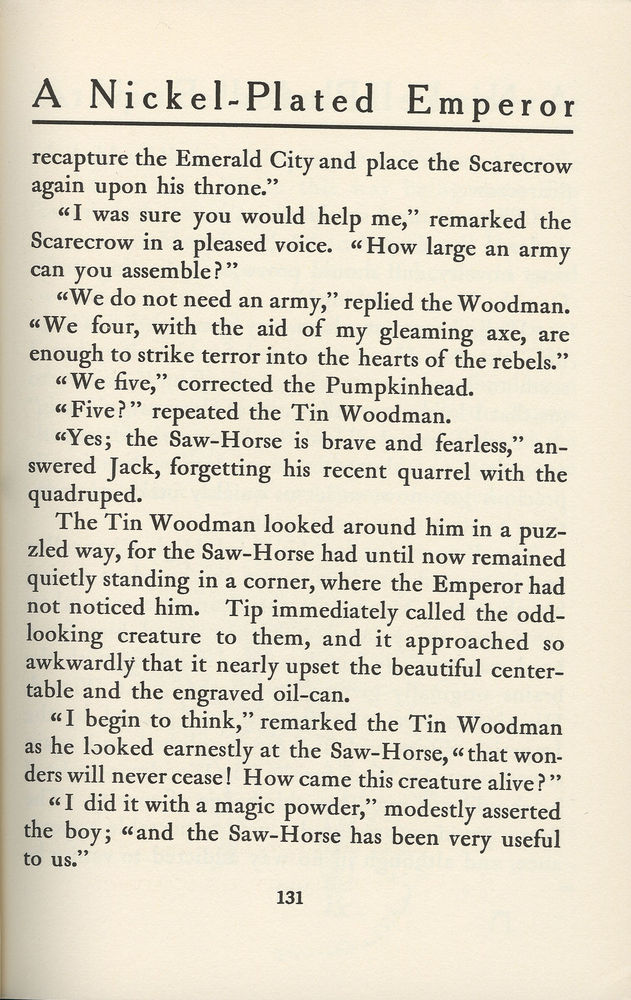 A Nickel-Plated Emperor

recapture the Emerald City and place the Scarecrow again upon his throne."

"I was sure you would help me," remarked the Scarecrow in a pleased voice. "How large an army can you assemble?"

"We do not need an army," replied the Woodman. "We four, with the aid of my gleaming axe, are enough to strike terror into the hearts of the rebels."

"We five," corrected the Pumpkinhead.

"Five?" repeated the Tin Woodman.

"Yes; the Saw-Horse is brave and fearless," answered Jack, forgetting his recent quarrel with the quadruped.

The Tin Woodman looked around him in a puzzled way, for the Saw-Horse had until now remained quietly standing in a corner, where the Emperor had not noticed him. Tip immediately called the odd-looking creature to them, and it approached so awkwardly that it nearly upset the beautiful center-table and the engraved oil-can.

"I begin to think," remarked the Tin Woodman as he looked earnestly at the Saw-Horse, "that wonders will never cease! How came this creature alive?"

"I did it with a magic powder," modestly asserted the boy; "and the Saw-Horse has been very useful to us."

131